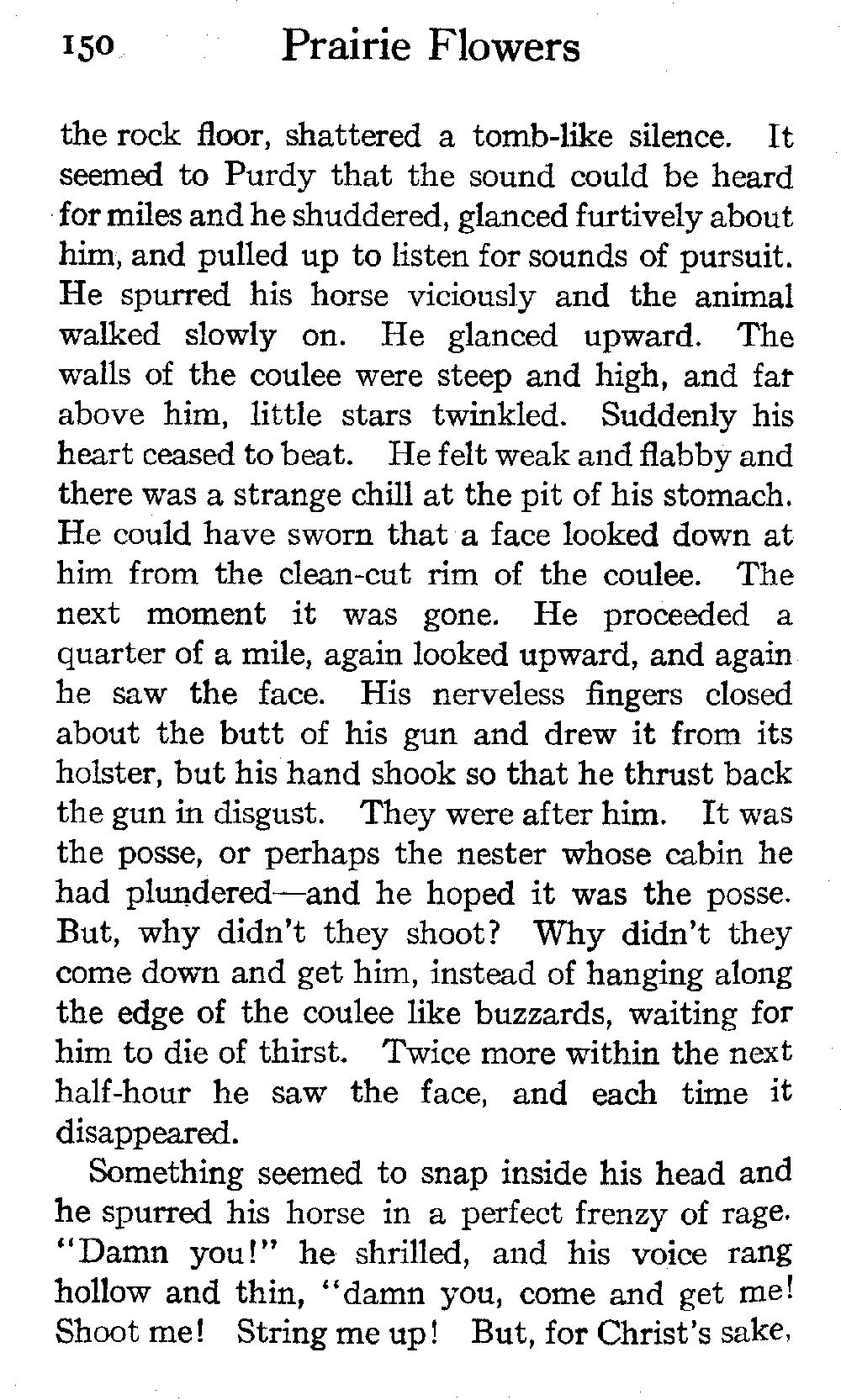 150 Prairie Flowers

the rock floor, shattered a tomb-like silence. It seemed to Purdy that the sound could be heard for miles and he shuddered, glanced furtively about him, and pulled up to listen for sounds of pursuit. He spurred his horse viciously and the animal walked slowly on. He glanced upward. The walls of the coulee were steep and high, and far above him, little stars twinkled. Suddenly his heart ceased to beat. He felt weak and flabby and there was a strange chill at the pit of his stomach. He could have sworn that a face looked down at him from the clean-cut rim of the coulee. The next moment it was gone. He proceeded a quarter of a mile, again looked upward, and again he saw the face. His nerveless fingers closed about the butt of his gun and drew it from its holster, but his hand shook so that he thrust back the gun in disgust. They were after him. It was the posse, or perhaps the nester whose cabin he had plundered—and he hoped it was the posse. But, why didn't they shoot? Why didn't they come down and get him, instead of hanging along the edge of the coulee like buzzards, waiting for him to die of thirst. Twice more within the next half-hour he saw the face, and each time it disappeared.

Something seemed to snap inside his head and he spurred his horse in a perfect frenzy of rage. "Damn you!" he shrilled, and his voice rang hollow and thin, "damn you, come and get me! Shoot me! String me up! But, for Christ's sake,